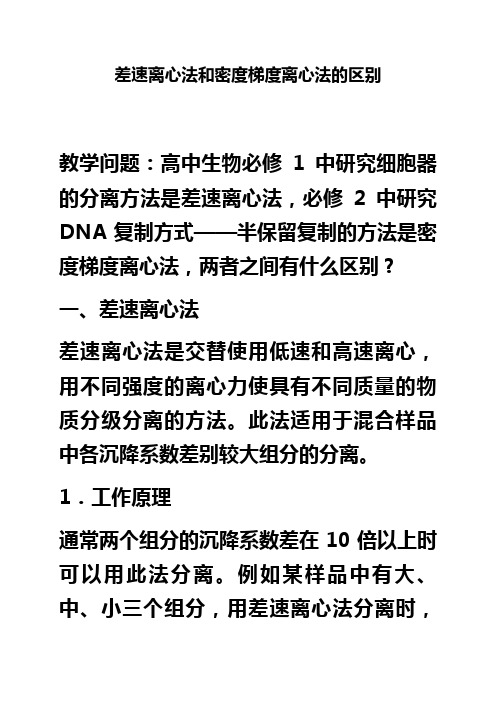 差速离心法和密度梯度离心法的区别

教学问题：高中生物必修 1 中研究细胞器的分离方法是差速离心法，必修 2 中研究 DNA 复制方式——半保留复制的方法是密度梯度离心法，两者之间有什么区别？

一、差速离心法

差速离心法是交替使用低速和高速离心，用不同强度的离心力使具有不同质量的物质分级分离的方法。此法适用于混合样品中各沉降系数差别较大组分的分离。

1．工作原理

通常两个组分的沉降系数差在 10 倍以上时可以用此法分离。例如某样品中有大、中、小三个组分，用差速离心法分离时，